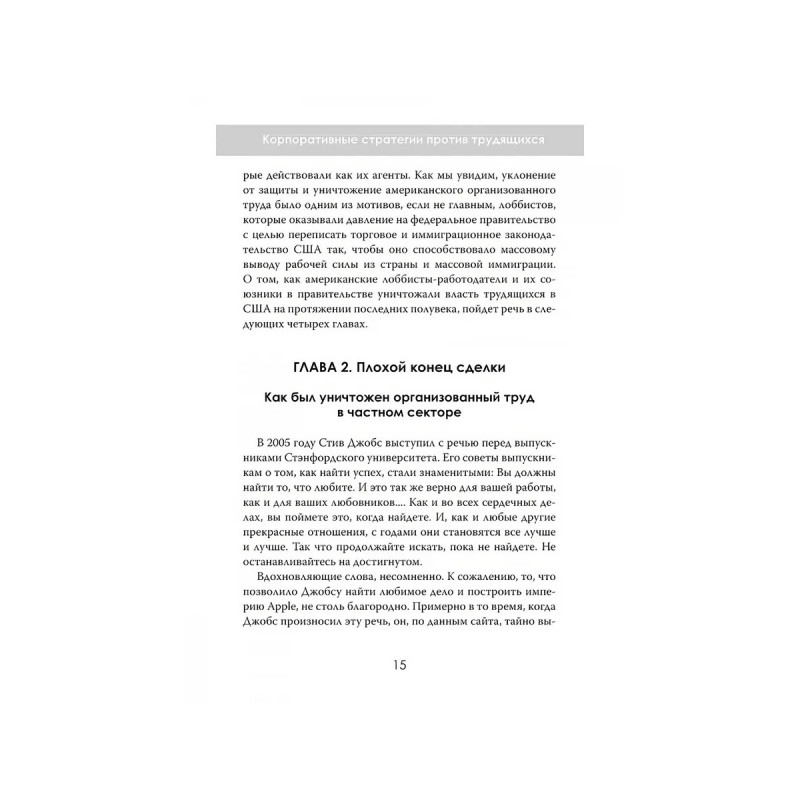 Корпоративные стратегии против трудящихся

рые действовали как их агенты. Как мы увидим, уклонение от защиты и уничтожение американского организованного труда было одним из мотивов, если не главным, лоббистов, которые оказывали давление на федеральное правительство с целью переписать торговое и иммиграционное законодательство США так, чтобы оно способствовало массовому выводу рабочей силы из страны и массовой иммиграции. О том, как американские лоббисты-работодатели и их союзники в правительстве уничтожали власть трудящихся в США на протяжении последних полувека, пойдет речь в следующих четырех главах.

ГЛАВА 2. Плохой конец сделки

Как был уничтожен организованный труд в частном секторе

В 2005 году Стив Джобс выступил с речью перед выпускниками Стэнфордского университета. Его советы выпускникам о том, как найти успех, стали знаменитыми: Вы должны найти то, что любите. И это так же верно для вашей работы, как и для ваших любовников.... Как и во всех сердечных делах, вы поймете это, когда найдете. И, как и любые другие прекрасные отношения, с годами они становятся все лучше и лучше. Так что продолжайте искать, пока не найдете. Не останавливайтесь на достигнутом.

Вдохновляющие слова, несомненно. К сожалению, то, что позволило Джобсу найти любимое дело и построить империю Apple, не столь благородно. Примерно в то время, когда Джобс произносил эту речь, он, по данным сайта, тайно вы-

15